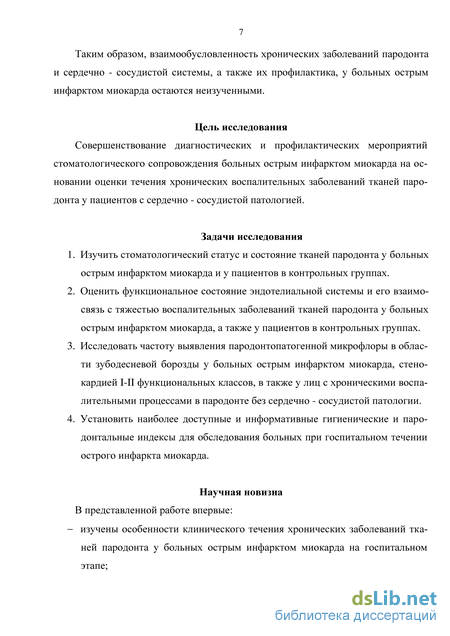 7

Таким образом, взаимообусловленность хронических заболеваний пародонта и сердечно - сосудистой системы, а также их профилактика, у больных острым инфарктом миокарда остаются неизученными.

Цель исследования

Совершенствование диагностических и профилактических мероприятий стоматологического сопровождения больных острым инфарктом миокарда на основании оценки течения хронических воспалительных заболеваний тканей пародонта у пациентов с сердечно - сосудистой патологией.

Задачи исследования

1. Изучить стоматологический статус и состояние тканей пародонта у больных острым инфарктом миокарда и у пациентов в контрольных группах.
2. Оценить функциональное состояние эндотелиальной системы и его взаимосвязь с тяжестью воспалительных заболеваний тканей пародонта у больных острым инфарктом миокарда, а также у пациентов в контрольных группах.
3. Исследовать частоту выявления пародонтопатогенной микрофлоры в области зубодесневой борозды у больных острым инфарктом миокарда, стенокардией I-II функциональных классов, в также у лиц с хроническими воспалительными процессами в пародонте без сердечно - сосудистой патологии.
4. Установить наиболее доступные и информативные гигиенические и пародонтальные индексы для обследования больных при госпитальном течении острого инфаркта миокарда.

Научная новизна

В представленной работе впервые:
– изучены особенности клинического течения хронических заболеваний тканей пародонта у больных острым инфарктом миокарда на госпитальном этапе;

dsLib.net
библиотека диссертаций